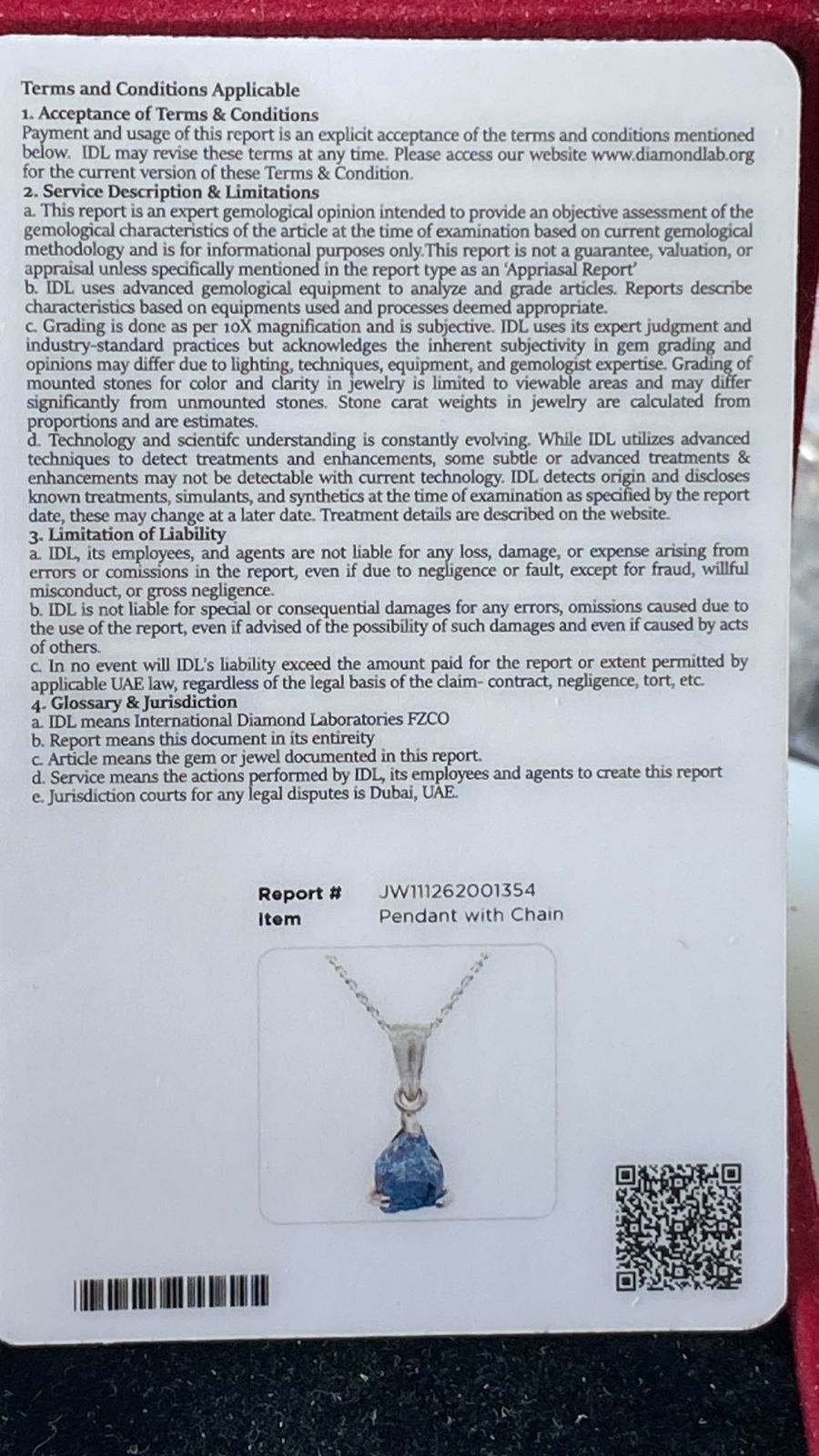 Terms and Conditions Applicable
1. Acceptance of Terms & Conditions
Payment and usage of this report is an explicit acceptance of the terms and conditions mentioned below. IDL may revise these terms at any time. Please access our website www.diamondlab.org for the current version of these Terms & Condition.
2. Service Description & Limitations
a. This report is an expert gemological opinion intended to provide an objective assessment of the gemological characteristics of the article at the time of examination based on current gemological methodology and is for informational purposes only.This report is not a guarantee, valuation, or appraisal unless specifically mentioned in the report type as an 'Appriasal Report'
b. IDL uses advanced gemological equipment to analyze and grade articles. Reports describe characteristics based on equipments used and processes deemed appropriate.
c. Grading is done as per 10X magnification and is subjective. IDL uses its expert judgment and industry-standard practices but acknowledges the inherent subjectivity in gem grading and opinions may differ due to lighting, techniques, equipment, and gemologist expertise. Grading of mounted stones for color and clarity in jewelry is limited to viewable areas and may differ significantly from unmounted stones. Stone carat weights in jewelry are calculated from proportions and are estimates.
d. Technology and scientifc understanding is constantly evolving. While IDL utilizes advanced techniques to detect treatments and enhancements, some subtle or advanced treatments & enhancements may not be detectable with current technology. IDL detects origin and discloses known treatments, simulants, and synthetics at the time of examination as specified by the report date, these may change at a later date. Treatment details are described on the website.
3. Limitation of Liability
a. IDL, its employees, and agents are not liable for any loss, damage, or expense arising from errors or comissions in the report, even if due to negligence or fault, except for fraud, willful misconduct, or gross negligence.
b. IDL is not liable for special or consequential damages for any errors, omissions caused due to the use of the report, even if advised of the possibility of such damages and even if caused by acts of others.
c. In no event will IDL's liability exceed the amount paid for the report or extent permitted by applicable UAE law, regardless of the legal basis of the claim- contract, negligence, tort, etc.
4. Glossary & Jurisdiction
a. IDL means International Diamond Laboratories FZCO
b. Report means this document in its entireity
c. Article means the gem or jewel documented in this report.
d. Service means the actions performed by IDL, its employees and agents to create this report
e. Jurisdiction courts for any legal disputes is Dubai, UAE.

Report # JW111262001354
Item Pendant with Chain